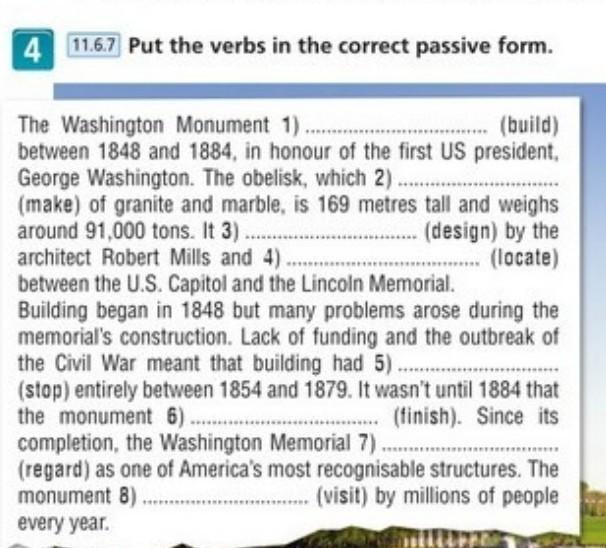 4 11.6.7 Put the verbs in the correct passive form.

The Washington Monument 1) .............................. (build) between 1848 and 1884, in honour of the first US president, George Washington. The obelisk, which 2) .............................. (make) of granite and marble, is 169 metres tall and weighs around 91,000 tons. It 3) .............................. (design) by the architect Robert Mills and 4) .............................. (locate) between the U.S. Capitol and the Lincoln Memorial.

Building began in 1848 but many problems arose during the memorial's construction. Lack of funding and the outbreak of the Civil War meant that building had 5) .............................. (stop) entirely between 1854 and 1879. It wasn't until 1884 that the monument 6) .............................. (finish). Since its completion, the Washington Memorial 7) .............................. (regard) as one of America's most recognisable structures. The monument 8) .............................. (visit) by millions of people every year.